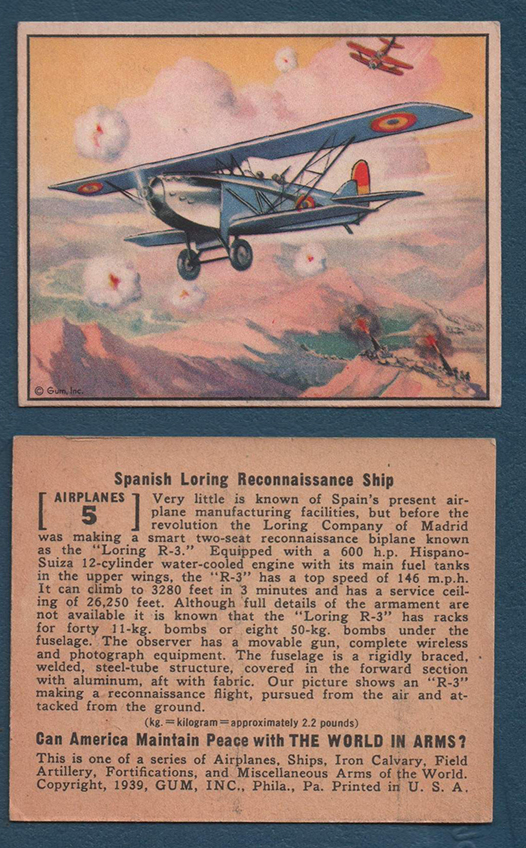 © Gum, Inc.

Spanish Loring Reconnaissance Ship

[ AIRPLANES 5 ] Very little is known of Spain's present airplane manufacturing facilities, but before the revolution the Loring Company of Madrid was making a smart two-seat reconnaissance biplane known as the "Loring R-3." Equipped with a 600 h.p. Hispano-Suiza 12-cylinder water-cooled engine with its main fuel tanks in the upper wings, the "R-3" has a top speed of 146 m.p.h. It can climb to 3280 feet in 3 minutes and has a service ceiling of 26,250 feet. Although full details of the armament are not available it is known that the "Loring R-3" has racks for forty 11-kg. bombs or eight 50-kg. bombs under the fuselage. The observer has a movable gun, complete wireless and photograph equipment. The fuselage is a rigidly braced, welded, steel-tube structure, covered in the forward section with aluminum, aft with fabric. Our picture shows an "R-3" making a reconnaissance flight, pursued from the air and attacked from the ground.

(kg. = kilogram = approximately 2.2 pounds)

Can America Maintain Peace with THE WORLD IN ARMS?

This is one of a series of Airplanes, Ships, Iron Calvary, Field Artillery, Fortifications, and Miscellaneous Arms of the World. Copyright, 1939, GUM, INC., Phila., Pa. Printed in U. S. A.